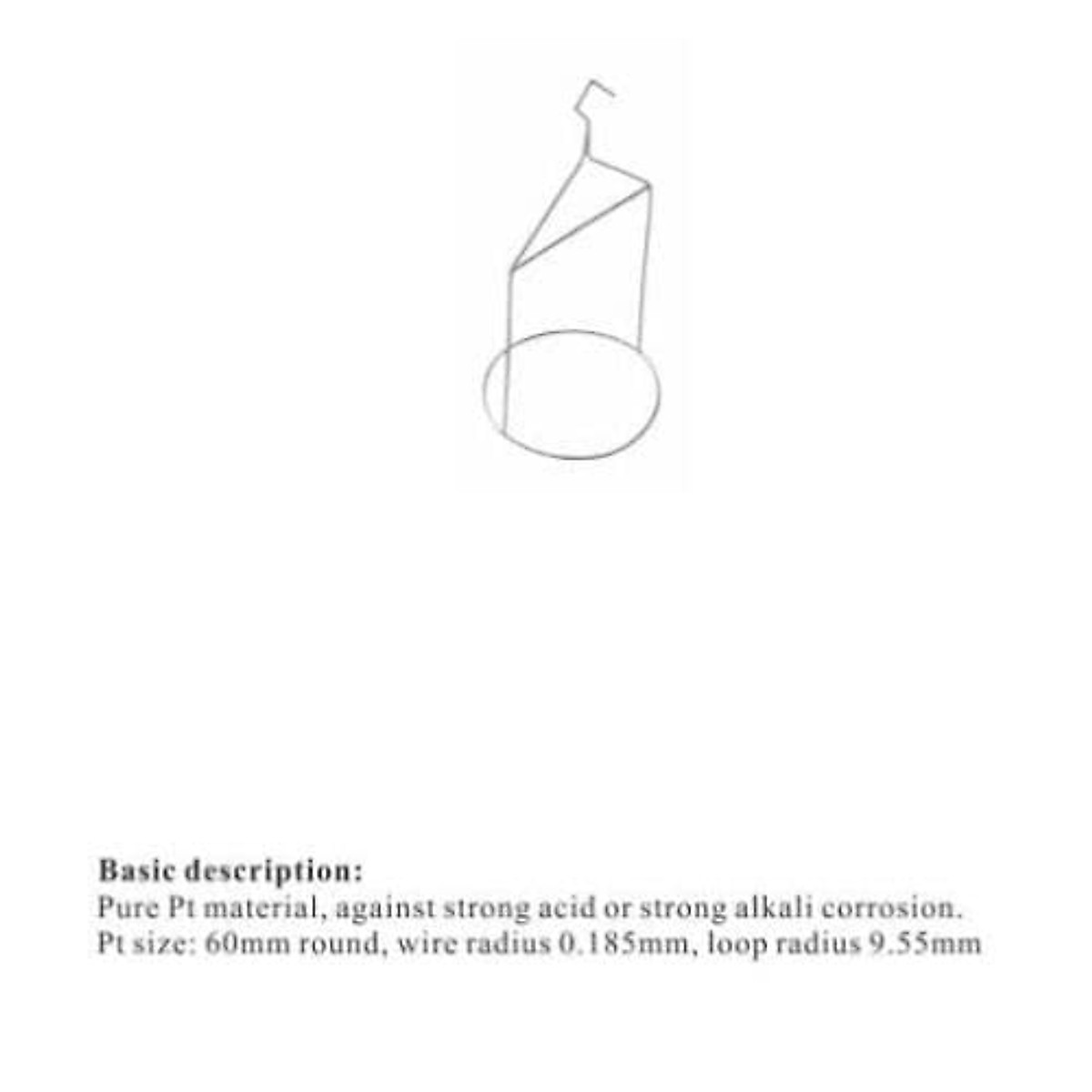 Basic description:
Pure Pt material, against strong acid or strong alkali corrosion.
Pt size: 60mm round, wire radius 0.185mm, loop radius 9.55mm